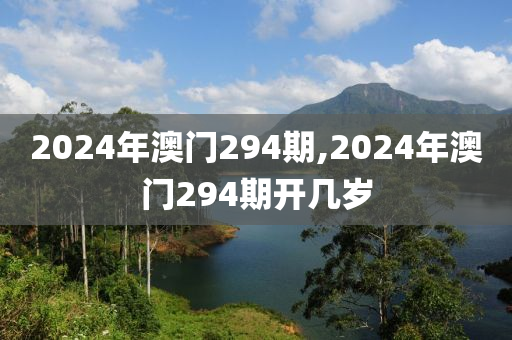 2024年澳门294期,2024年澳门294期开几岁